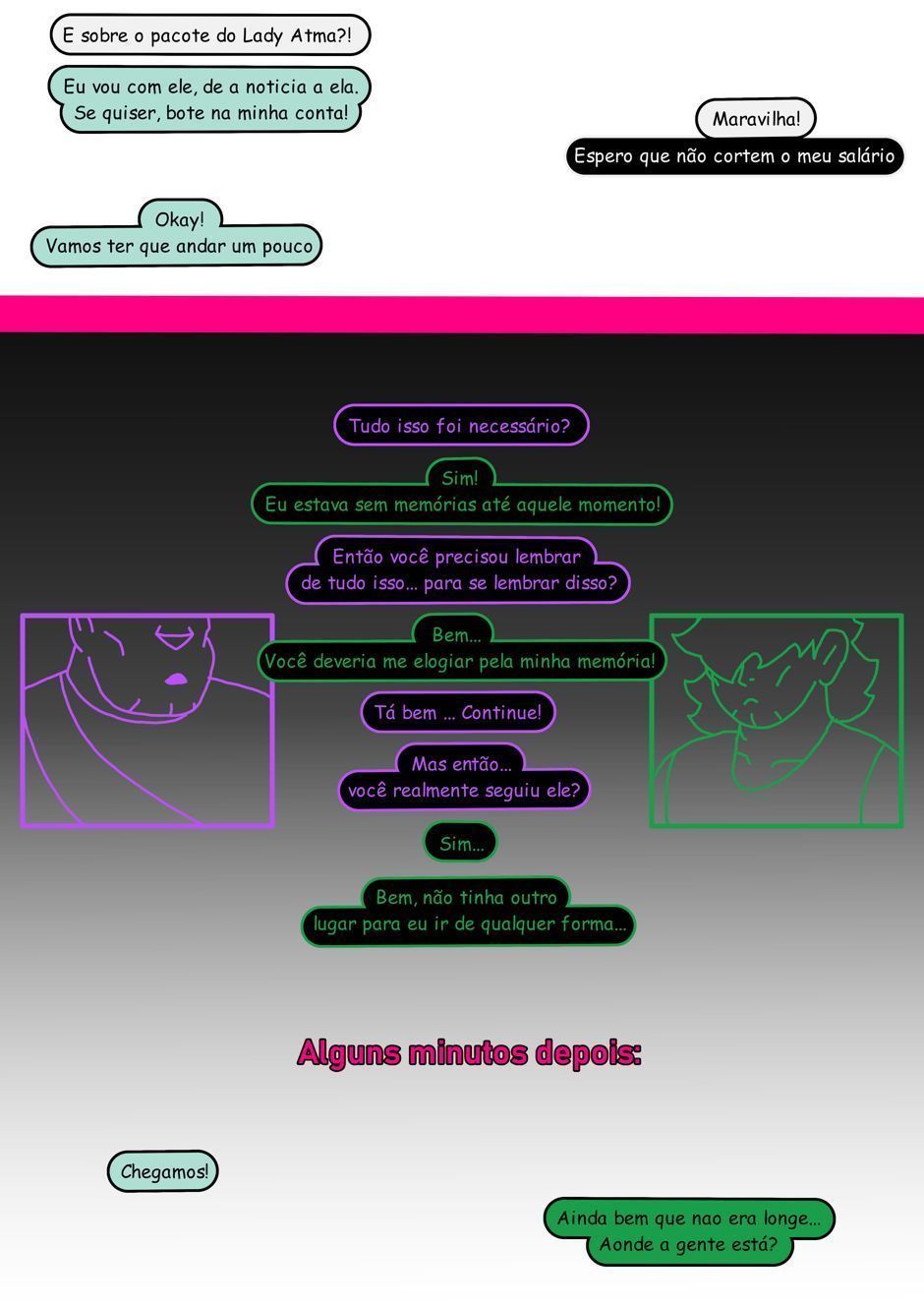 E sobre o pacote do Lady Atma?!

Eu vou com ele, de a noticia a ela. Se quiser, bote na minha conta!

Maravilha!

Espero que não cortem o meu salário

Okay!

Vamos ter que andar um pouco

Tudo isso foi necessário?

Sim!

Eu estava sem memórias até aquele momento!

Então você precisou lembrar de tudo isso... para se lembrar disso?

Bem...

Você deveria me elogiar pela minha memória!

Tá bem ... Continue!

Mas então...

você realmente seguiu ele?

Sim...

Bem, não tinha outro lugar para eu ir de qualquer forma...

Alguns minutos depois:

Chegamos!

Ainda bem que nao era longe...

Aonde a gente está?